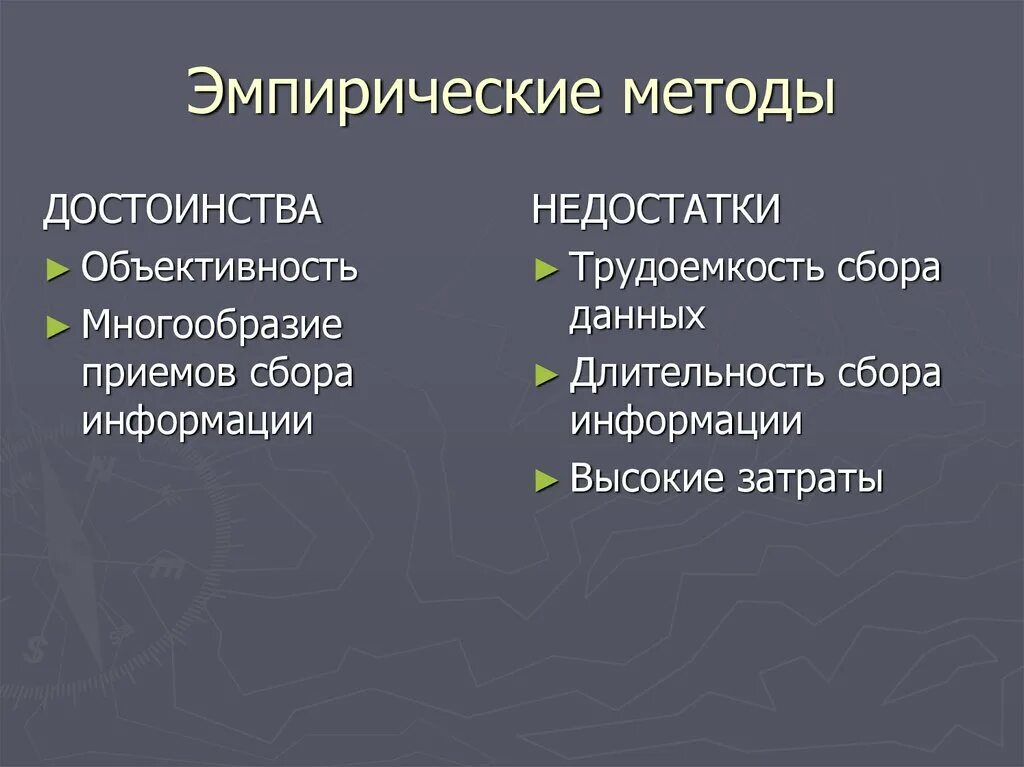 Эмпирические методы

ДОСТОИНСТВА
► Объективность
► Многообразие приемов сбора информации

НЕДОСТАТКИ
► Трудоемкость сбора данных
► Длительность сбора информации
► Высокие затраты